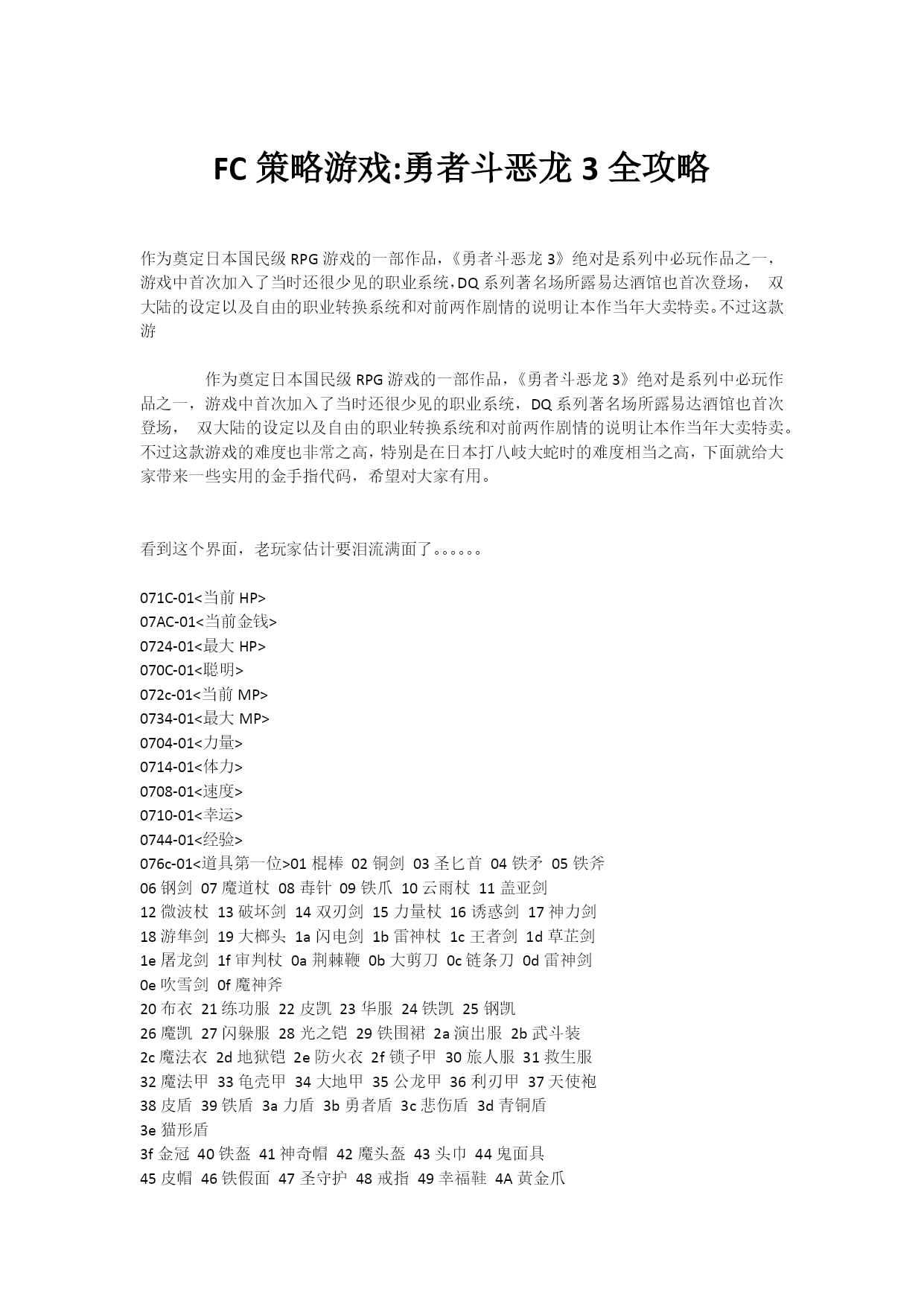 FC 策略游戏:勇者斗恶龙 3 全攻略

作为奠定日本国民级 RPG 游戏的一部作品，《勇者斗恶龙 3》绝对是系列中必玩作品之一，游戏中首次加入了当时还很少见的职业系统，DQ 系列著名场所露易达酒馆也首次登场， 双大陆的设定以及自由的职业转换系统和对前两作剧情的说明让本作当年大卖特卖。不过这款游

作为奠定日本国民级 RPG 游戏的一部作品，《勇者斗恶龙 3》绝对是系列中必玩作品之一，游戏中首次加入了当时还很少见的职业系统，DQ 系列著名场所露易达酒馆也首次登场， 双大陆的设定以及自由的职业转换系统和对前两作剧情的说明让本作当年大卖特卖。不过这款游戏的难度也非常之高，特别是在日本打八岐大蛇时的难度相当之高，下面就给大家带来一些实用的金手指代码，希望对大家有用。

看到这个界面，老玩家估计要泪流满面了。。。。。。

071C-01<当前 HP>
07AC-01<当前金钱>
0724-01<最大 HP>
070C-01<聪明>
072c-01<当前 MP>
0734-01<最大 MP>
0704-01<力量>
0714-01<体力>
0708-01<速度>
0710-01<幸运>
0744-01<经验>
076c-01<道具第一位>01 棍棒 02 铜剑 03 圣匕首 04 铁矛 05 铁斧
06 钢剑 07 魔道杖 08 毒针 09 铁爪 10 云雨杖 11 盖亚剑
12 微波杖 13 破坏剑 14 双刃剑 15 力量杖 16 诱惑剑 17 神力剑
18 游隼剑 19 大榔头 1a 闪电剑 1b 雷神杖 1c 王者剑 1d 草芷剑
1e 屠龙剑 1f 审判杖 0a 荆棘鞭 0b 大剪刀 0c 链条刀 0d 雷神剑
0e 吹雪剑 0f 魔神斧
20 布衣 21 练功服 22 皮凯 23 华服 24 铁凯 25 钢凯
26 魔凯 27 闪躲服 28 光之铠 29 铁围裙 2a 演出服 2b 武斗装
2c 魔法衣 2d 地狱铠 2e 防火衣 2f 锁子甲 30 旅人服 31 救生服
32 魔法甲 33 龟壳甲 34 大地甲 35 公龙甲 36 利刃甲 37 天使袍
38 皮盾 39 铁盾 3a 力盾 3b 勇者盾 3c 悲伤盾 3d 青铜盾
3e 猫形盾
3f 金冠 40 铁盔 41 神奇帽 42 魔头盔 43 头巾 44 鬼面具
45 皮帽 46 铁假面 47 圣守护 48 戒指 49 幸福鞋 4A 黄金爪